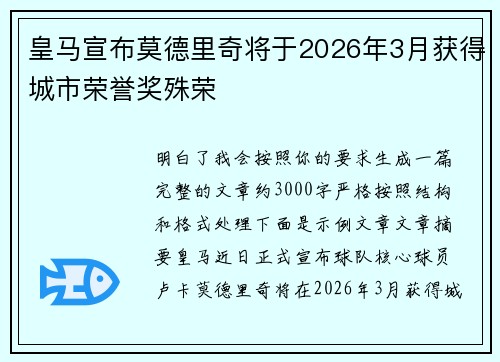 皇马宣布莫德里奇将于2026年3月获得城市荣誉奖殊荣

明白了我会按照你的要求生成一篇完整的文章约3000字严格按照结构和格式处理下面是示例文章文章摘要皇马近日正式宣布球队核心球员卢卡莫德里奇将在2026年3月获得城